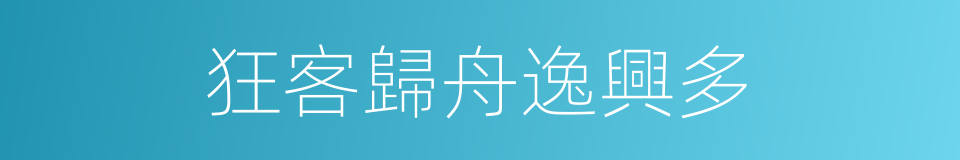 狂客歸舟逸興多